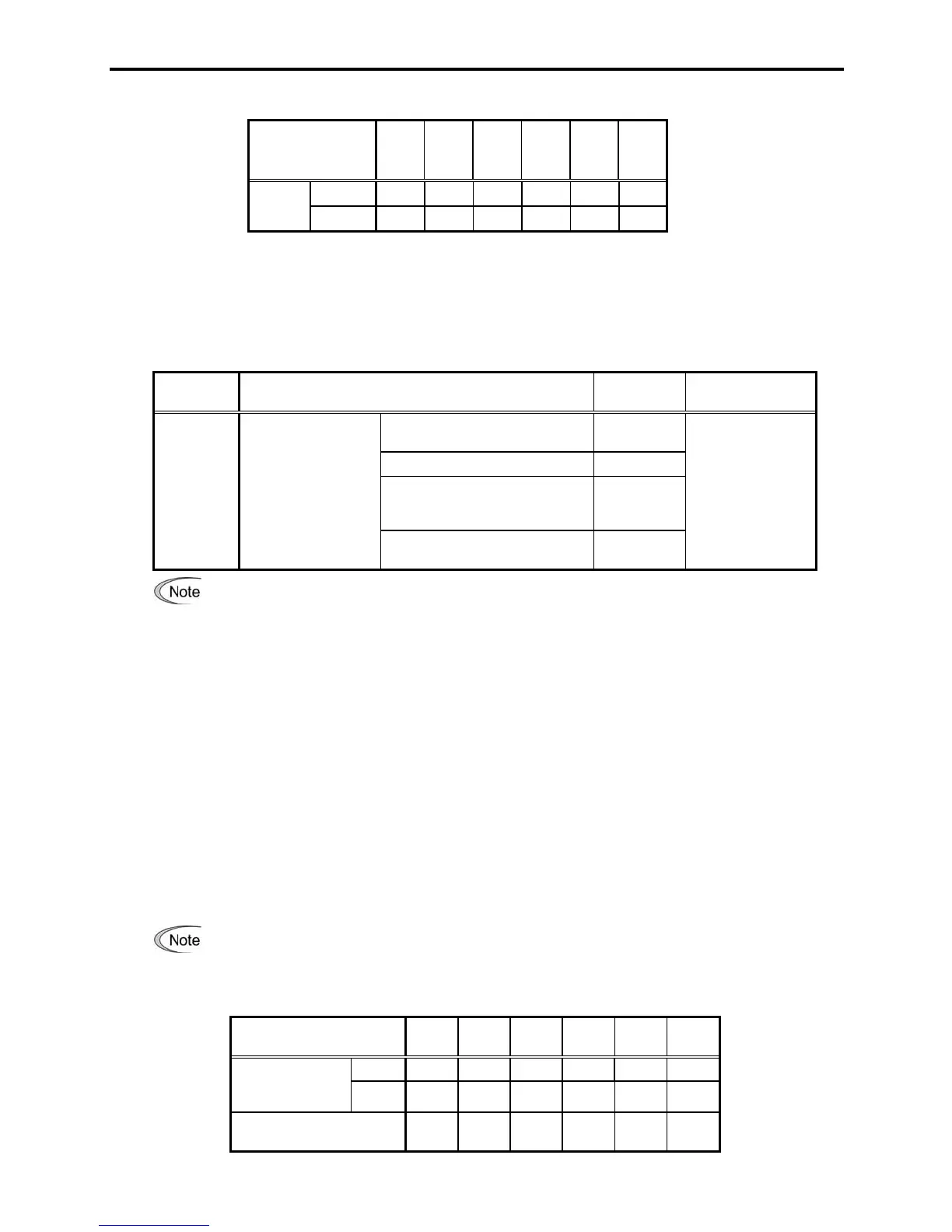 Note

Note